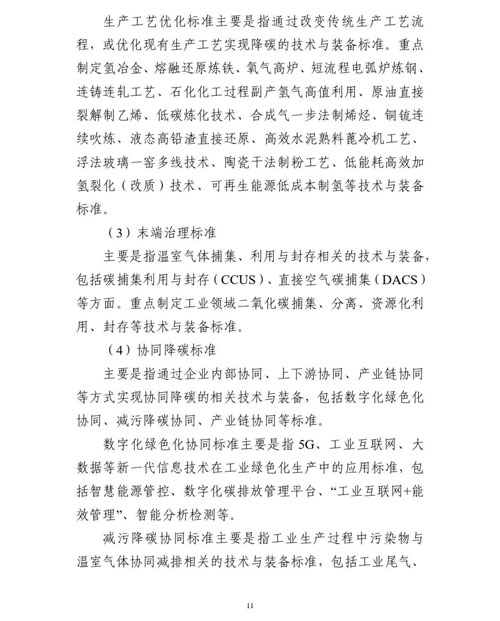 生产工艺优化标准主要是指通过改变传统生产工艺流程，或优化现有生产工艺实现降碳的技术与装备标准。重点制定氢冶金、熔融还原炼铁、氧气高炉、短流程电弧炉炼钢、连铸连轧工艺、石化化工过程副产氢气高值利用、原油直接裂解制乙烯、低碳炼化技术、合成气一步法制烯烃、铜锍连续吹炼、液态高铅渣直接还原、高效水泥熟料篦冷机工艺、浮法玻璃一窑多线技术、陶瓷干法制粉工艺、低能耗高效加氢裂化（改质）技术、可再生能源低成本制氢等技术与装备标准。

（3）末端治理标准

主要是指温室气体捕集、利用与封存相关的技术与装备，包括碳捕集利用与封存（CCUS）、直接空气碳捕集（DACS）等方面。重点制定工业领域二氧化碳捕集、分离、资源化利用、封存等技术与装备标准。

（4）协同降碳标准

主要是指通过企业内部协同、上下游协同、产业链协同等方式实现协同降碳的相关技术与装备，包括数字化绿色化协同、减污降碳协同、产业链协同等标准。

数字化绿色化协同标准主要是指 5G、工业互联网、大数据等新一代信息技术在工业绿色化生产中的应用标准，包括智慧能源管控、数字化碳排放管理平台、“工业互联网+能效管理”、智能分析检测等。

减污降碳协同标准主要是指工业生产过程中污染物与温室气体协同减排相关的技术与装备标准，包括工业尾气、

11